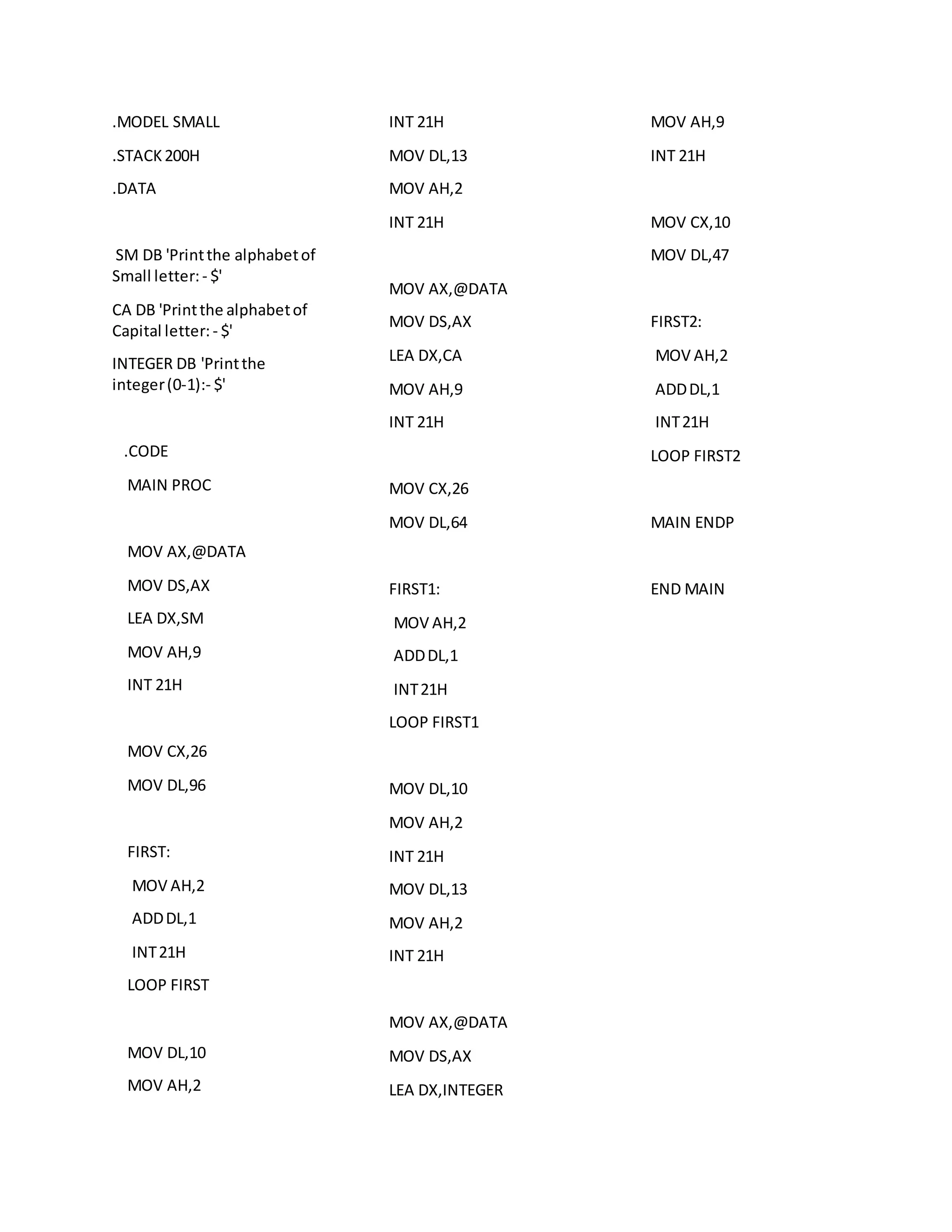 .MODEL SMALL

.STACK 200H

.DATA

SM DB 'Print the alphabet of Small letter: - $'

CA DB 'Print the alphabet of Capital letter: - $'

INTEGER DB 'Print the integer (0-1):- $'

.CODE

MAIN PROC

MOV AX,@DATA

MOV DS,AX

LEA DX,SM

MOV AH,9

INT 21H

MOV CX,26

MOV DL,96

FIRST:

MOV AH,2

ADD DL,1

INT 21H

LOOP FIRST

MOV DL,10

MOV AH,2

INT 21H

MOV DL,13

MOV AH,2

INT 21H

MOV AX,@DATA

MOV DS,AX

LEA DX,CA

MOV AH,9

INT 21H

MOV CX,26

MOV DL,64

FIRST1:

MOV AH,2

ADD DL,1

INT 21H

LOOP FIRST1

MOV DL,10

MOV AH,2

INT 21H

MOV DL,13

MOV AH,2

INT 21H

MOV AX,@DATA

MOV DS,AX

LEA DX,INTEGER

MOV AH,9

INT 21H

MOV CX,10

MOV DL,47

FIRST2:

MOV AH,2

ADD DL,1

INT 21H

LOOP FIRST2

MAIN ENDP

END MAIN